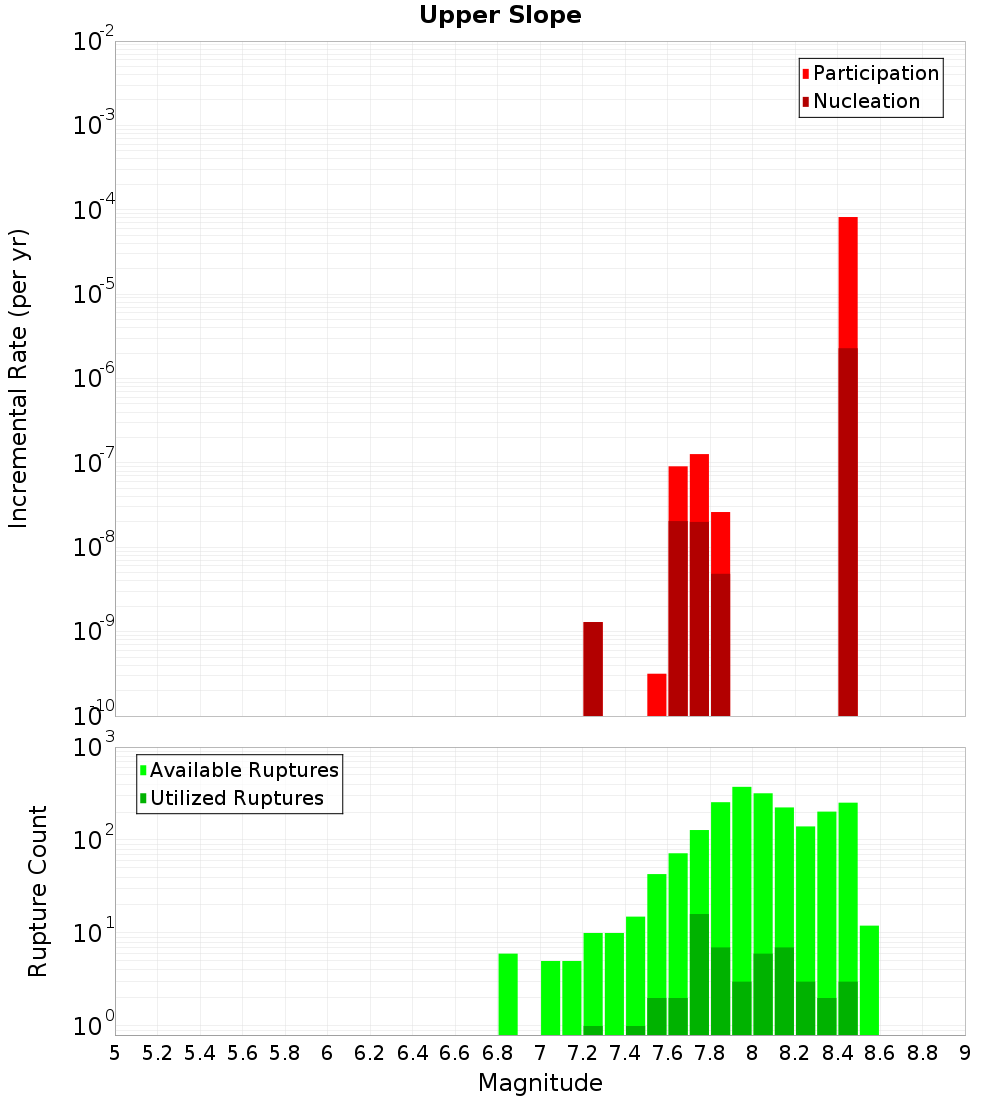 Upper Slope

Participation
Nucleation

Incremental Rate (per yr)

$10^{-2}$
$10^{-3}$
$10^{-4}$
$10^{-5}$
$10^{-6}$
$10^{-7}$
$10^{-8}$
$10^{-9}$
$10^{-10}$

Available Ruptures
Utilized Ruptures

Rupture Count

$10^{3}$
$10^{2}$
$10^{1}$
$10^{0}$

5 5.2 5.4 5.6 5.8 6 6.2 6.4 6.6 6.8 7 7.2 7.4 7.6 7.8 8 8.2 8.4 8.6 8.8 9

Magnitude